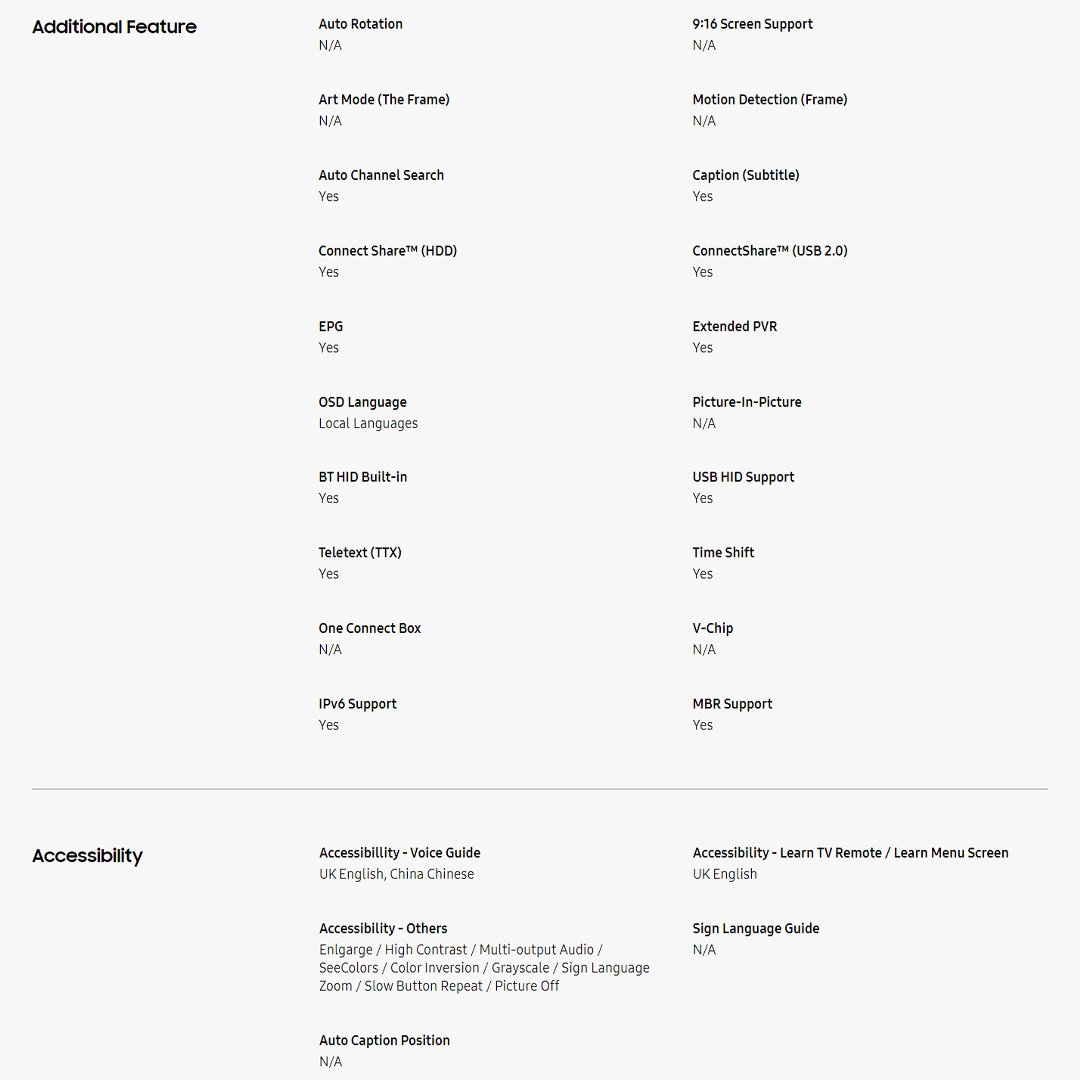 Additional Feature

Auto Rotation
N/A

9:16 Screen Support
N/A

Art Mode (The Frame)
N/A

Motion Detection (Frame)
N/A

Auto Channel Search
Yes

Caption (Subtitle)
Yes

Connect Share™ (HDD)
Yes

ConnectShare™ (USB 2.0)
Yes

EPG
Yes

Extended PVR
Yes

OSD Language
Local Languages

Picture-In-Picture
N/A

BT HID Built-in
Yes

USB HID Support
Yes

Teletext (TTX)
Yes

Time Shift
Yes

One Connect Box
N/A

V-Chip
N/A

IPv6 Support
Yes

MBR Support
Yes

Accessibility

Accessibillity - Voice Guide
UK English, China Chinese

Accessibility - Learn TV Remote / Learn Menu Screen
UK English

Accessibility - Others
Enlgarge / High Contrast / Multi-output Audio / SeeColors / Color Inversion / Grayscale / Sign Language Zoom / Slow Button Repeat / Picture Off

Sign Language Guide
N/A

Auto Caption Position
N/A